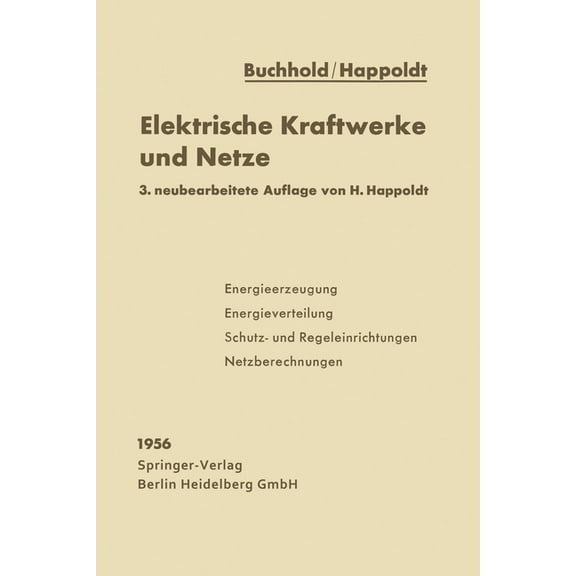 Buchhold/Happoldt

Elektrische Kraftwerke und Netze

3. neubearbeitete Auflage von H. Happoldt

Energieerzeugung
Energieverteilung
Schutz- und Regeleinrichtungen
Netzberechnungen

1956
Springer-Verlag
Berlin Heidelberg GmbH